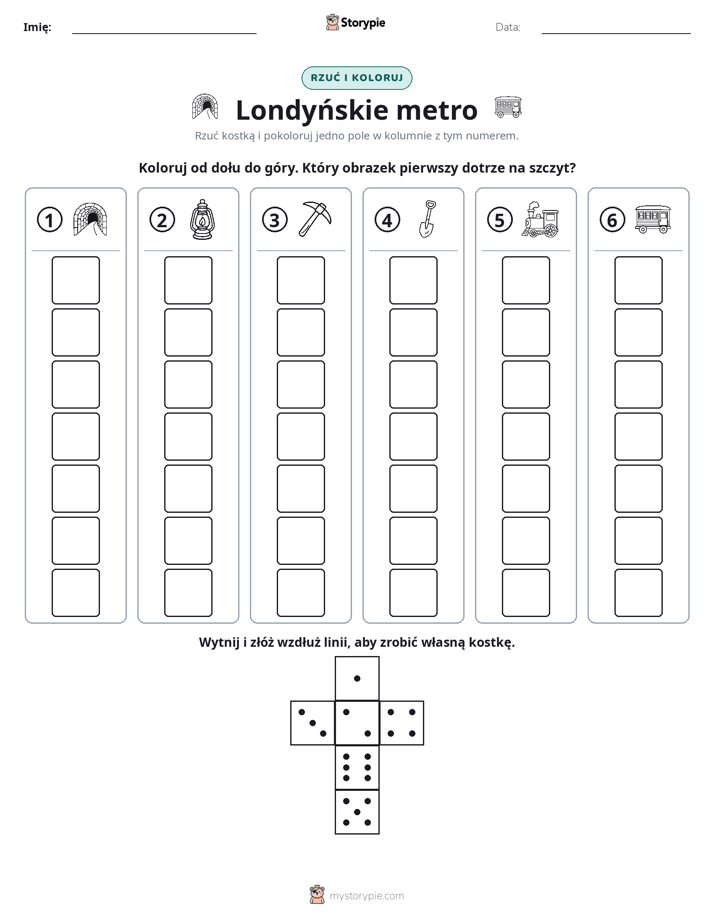 Imię: ____ Storypie Data: ____

RZUĆ I KOLORUJ

Londyńskie metro

Rzuć kostką i pokoloruj jedno pole w kolumnie z tym numerem.

Koloruj od dołu do góry. Który obrazek pierwszy dotrze na szczyt?

1

2

3

4

5

6

Wytnij i złóż wzdłuż linii, aby zrobić własną kostkę.

mystorypie.com